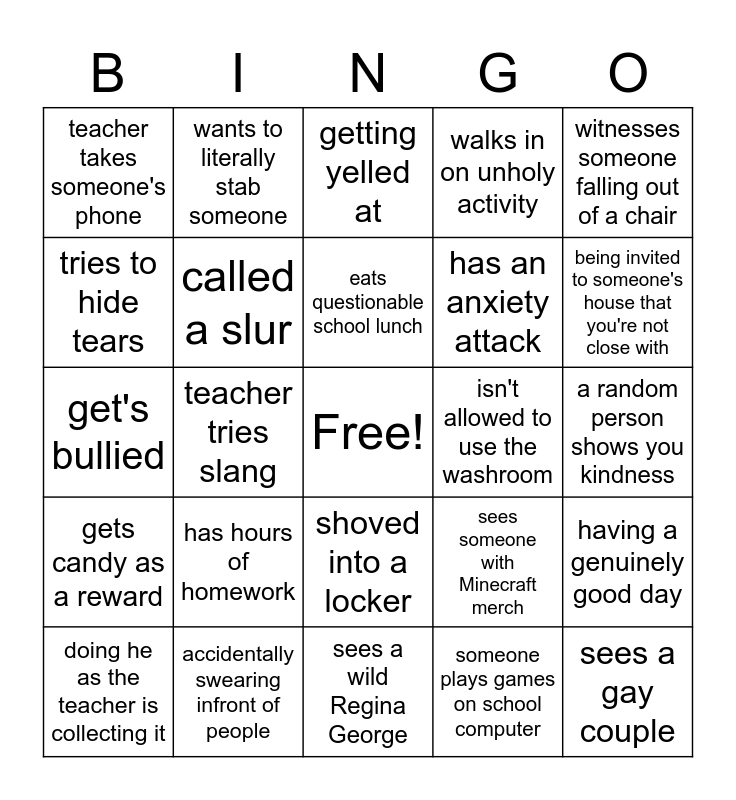 | B | I | N | G | O |
|---|---|---|---|---|
| teacher takes someone's phone | wants to literally stab someone | getting yelled at | walks in on unholy activity | witnesses someone falling out of a chair |
| tries to hide tears | called a slur | eats questionable school lunch | has an anxiety attack | being invited to someone's house that you're not close with |
| get's bullied | teacher tries slang | Free! | isn't allowed to use the washroom | a random person shows you kindness |
| gets candy as a reward | has hours of homework | shoved into a locker | sees someone with Minecraft merch | having a genuinely good day |
| doing he as the teacher is collecting it | accidentally swearing infront of people | sees a wild Regina George | someone plays games on school computer | sees a gay couple |